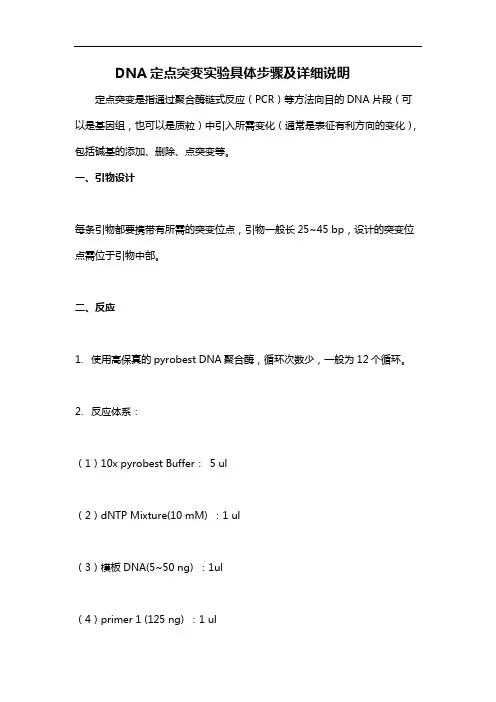 DNA 定点突变实验具体步骤及详细说明

定点突变是指通过聚合酶链式反应（PCR）等方法向目的 DNA 片段（可以是基因组，也可以是质粒）中引入所需变化（通常是表征有利方向的变化），包括碱基的添加、删除、点突变等。

一、引物设计

每条引物都要携带有所需的突变位点，引物一般长 25~45 bp，设计的突变位点需位于引物中部。

二、反应

1. 使用高保真的 pyrobest DNA 聚合酶，循环次数少，一般为 12 个循环。

2. 反应体系：

（1）10x pyrobest Buffer： 5 ul

（2）dNTP Mixture(10 mM) ：1 ul

（3）模板 DNA(5~50 ng) ：1ul

（4）primer 1 (125 ng) ：1 ul